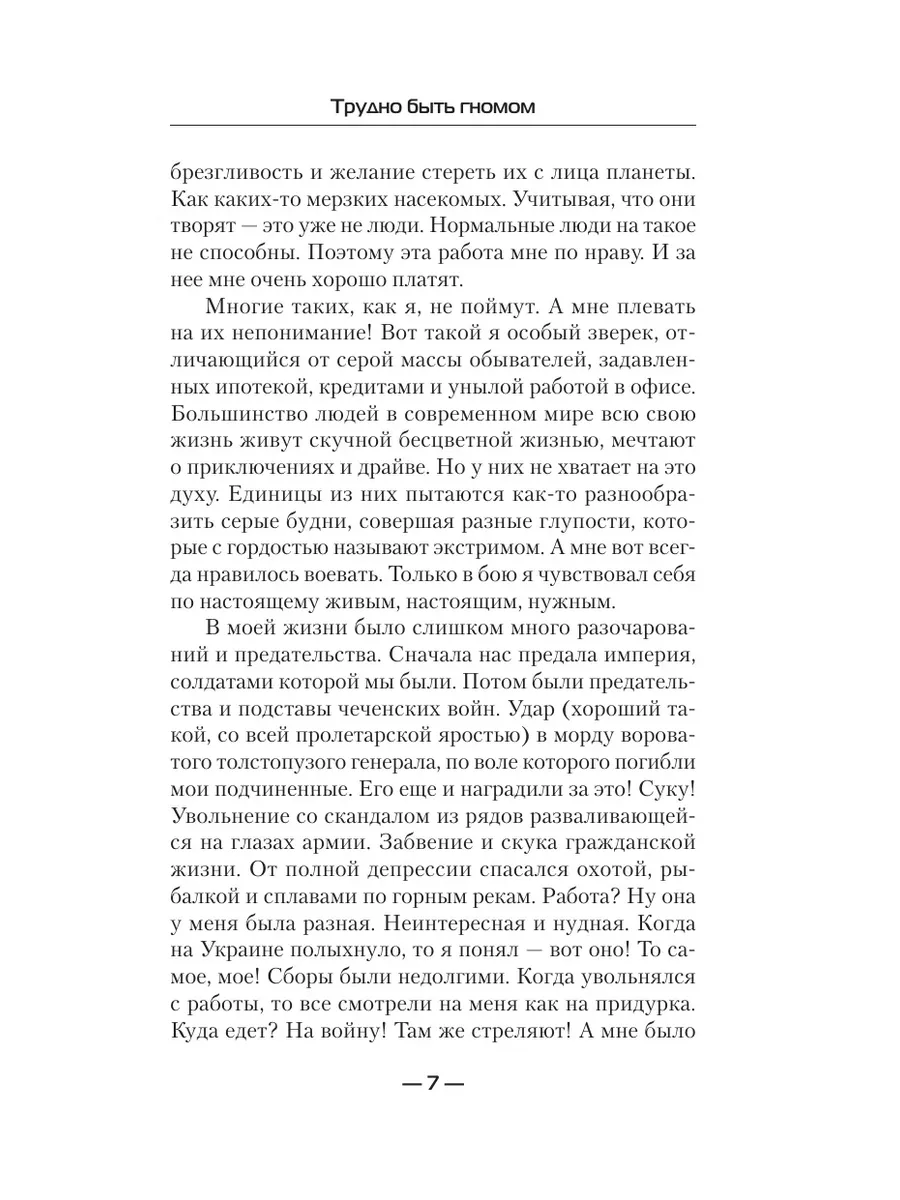 Трудно быть гномом

брезгливость и желание стереть их с лица планеты. Как каких-то мерзких насекомых. Учитывая, что они творят — это уже не люди. Нормальные люди на такое не способны. Поэтому эта работа мне по нраву. И за нее мне очень хорошо платят.

Многие таких, как я, не поймут. А мне плевать на их непонимание! Вот такой я особый зверек, отличающийся от серой массы обывателей, задавленных ипотекой, кредитами и унылой работой в офисе. Большинство людей в современном мире всю свою жизнь живут скучной бесцветной жизнью, мечтают о приключениях и драйве. Но у них не хватает на это духу. Единицы из них пытаются как-то разнообразить серые будни, совершая разные глупости, которые с гордостью называют экстримом. А мне вот всегда нравилось воевать. Только в бою я чувствовал себя по настоящему живым, настоящим, нужным.

В моей жизни было слишком много разочарований и предательства. Сначала нас предала империя, солдатами которой мы были. Потом были предательства и подставы чеченских войн. Удар (хороший такой, со всей пролетарской яростью) в морду вороватого толстопузого генерала, по воле которого погибли мои подчиненные. Его еще и наградили за это! Суку! Увольнение со скандалом из рядов разваливающейся на глазах армии. Забвение и скука гражданской жизни. От полной депрессии спасался охотой, рыбалкой и сплавами по горным рекам. Работа? Ну она у меня была разная. Неинтересная и нудная. Когда на Украине полыхнуло, то я понял — вот оно! То самое, мое! Сборы были недолгими. Когда увольнялся с работы, то все смотрели на меня как на придурка. Куда едет? На войну! Там же стреляют! А мне было

— 7 —